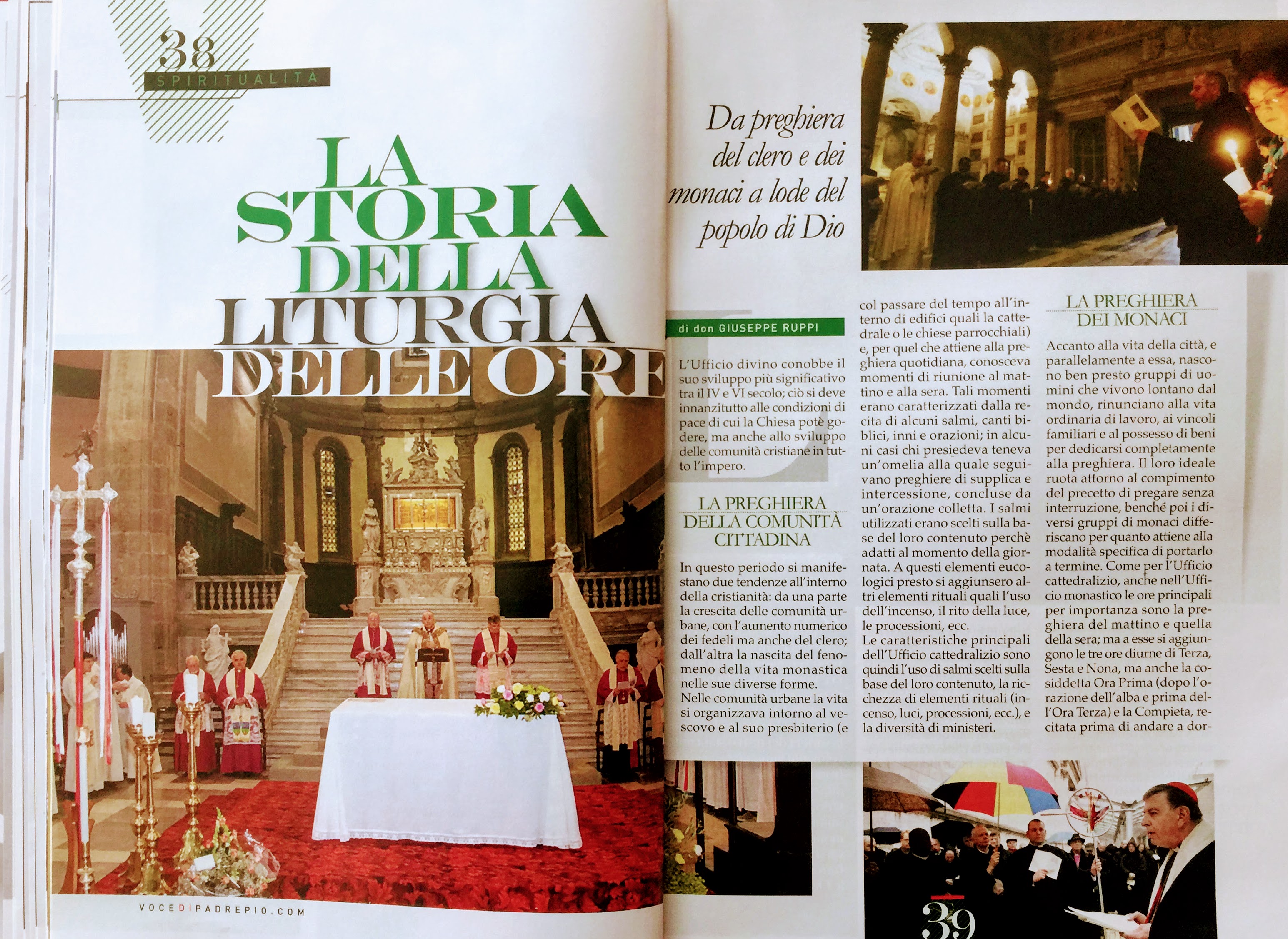 38
SPIRITUALITÀ

LA STORIA DELLA LITURGIA DELLE ORE

Da preghiera del clero e dei monaci a lode del popolo di Dio

di don GIUSEPPE RUPPI

L'Ufficio divino conobbe il suo sviluppo più significativo tra il IV e VI secolo; ciò si deve innanzitutto alle condizioni di pace di cui la Chiesa potè godere, ma anche allo sviluppo delle comunità cristiane in tutto l'impero.

LA PREGHIERA DELLA COMUNITÀ CITTADINA

In questo periodo si manifestano due tendenze all'interno della cristianità: da una parte la crescita delle comunità urbane, con l'aumento numerico dei fedeli ma anche del clero; dall'altra la nascita del fenomeno della vita monastica nelle sue diverse forme.
Nelle comunità urbane la vita si organizzava intorno al vescovo e al suo presbiterio (e col passare del tempo all'interno di edifici quali la cattedrale o le chiese parrocchiali) e, per quel che attiene alla preghiera quotidiana, conosceva momenti di riunione al mattino e alla sera. Tali momenti erano caratterizzati dalla recita di alcuni salmi, canti biblici, inni e orazioni; in alcuni casi chi presiedeva teneva un'omelia alla quale seguivano preghiere di supplica e intercessione, concluse da un'orazione colletta. I salmi utilizzati erano scelti sulla base del loro contenuto perchè adatti al momento della giornata. A questi elementi eucologici presto si aggiunsero altri elementi rituali quali l'uso dell'incenso, il rito della luce, le processioni, ecc.
Le caratteristiche principali dell'Ufficio cattedralizio sono quindi l'uso di salmi scelti sulla base del loro contenuto, la ricchezza di elementi rituali (incenso, luci, processioni, ecc.), e la diversità di ministeri.

LA PREGHIERA DEI MONACI

Accanto alla vita della città, e parallelamente a essa, nascono ben presto gruppi di uomini che vivono lontano dal mondo, rinunciano alla vita ordinaria di lavoro, ai vincoli familiari e al possesso di beni per dedicarsi completamente alla preghiera. Il loro ideale ruota attorno al compimento del precetto di pregare senza interruzione, benché poi i diversi gruppi di monaci differiscano per quanto attiene alla modalità specifica di portarlo a termine. Come per l'Ufficio cattedralizio, anche nell'Ufficio monastico le ore principali per importanza sono la preghiera del mattino e quella della sera; ma a esse si aggiungono le tre ore diurne di Terza, Sesta e Nona, ma anche la cosiddetta Ora Prima (dopo l'orazione dell'alba e prima dell'Ora Terza) e la Compieta, recitata prima di andare a dor-

VOCEDIPADREPIO.COM

39